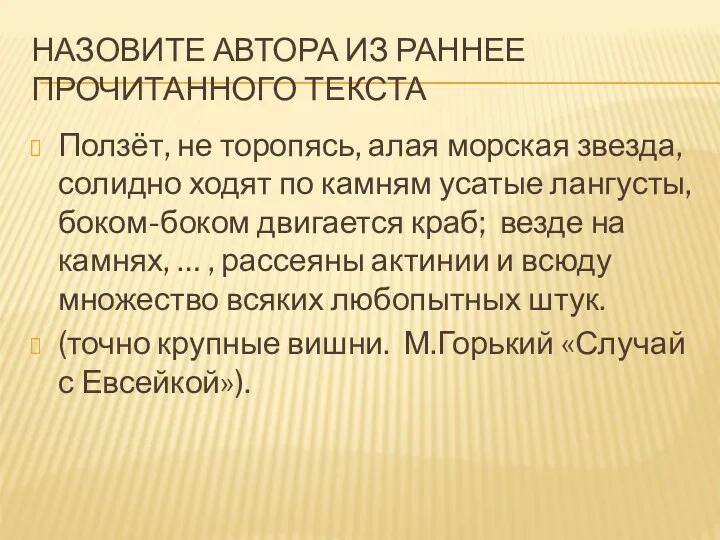 НАЗОВИТЕ АВТОРА ИЗ РАННЕЕ ПРОЧИТАННОГО ТЕКСТА

Ползёт, не торопясь, алая морская звезда, солидно ходят по камням усатые лангусты, боком-боком двигается краб; везде на камнях, ... , рассеяны актинии и всюду множество всяких любопытных штук.

(точно крупные вишни. М.Горький «Случай с Евсейкой»).